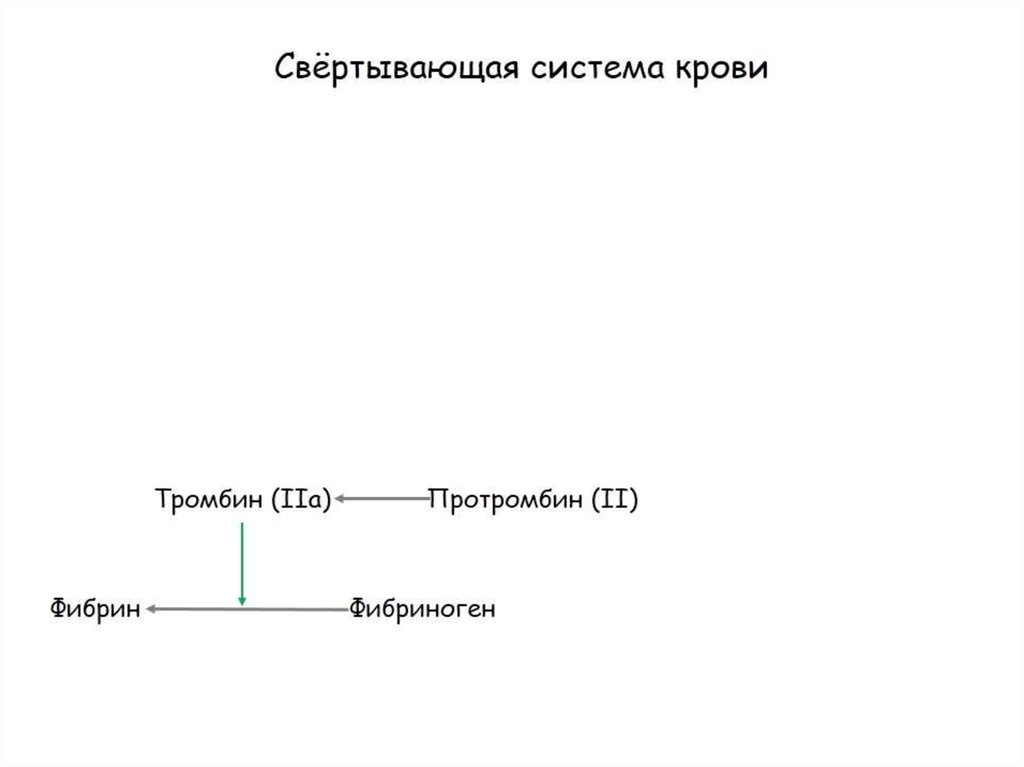 Свёртывающая система крови

Тромбин (IIa)
Протромбин (II)

Фибрин
Фибриноген